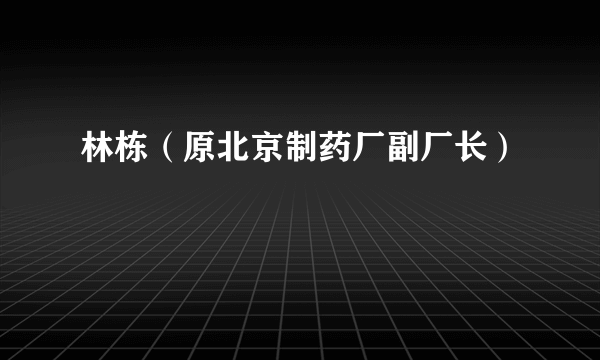 林栋（原北京制药厂副厂长）